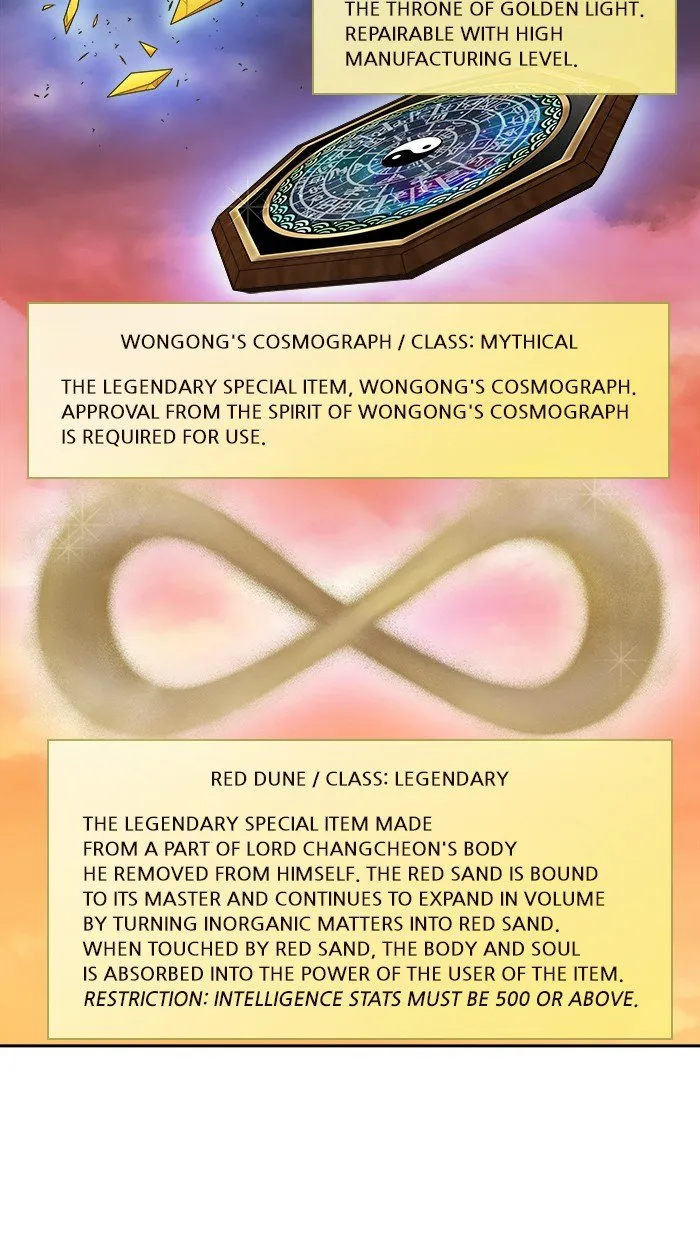 THE THRONE OF GOLDEN LIGHT. REPAIRABLE WITH HIGH MANUFACTURING LEVEL.

WONGONG'S COSMOGRAPH / CLASS: MYTHICAL

THE LEGENDARY SPECIAL ITEM, WONGONG'S COSMOGRAPH. APPROVAL FROM THE SPIRIT OF WONGONG'S COSMOGRAPH IS REQUIRED FOR USE.

RED DUNE / CLASS: LEGENDARY

THE LEGENDARY SPECIAL ITEM MADE FROM A PART OF LORD CHANGCHEON'S BODY HE REMOVED FROM HIMSELF. THE RED SAND IS BOUND TO ITS MASTER AND CONTINUES TO EXPAND IN VOLUME BY TURNING INORGANIC MATTERS INTO RED SAND. WHEN TOUCHED BY RED SAND, THE BODY AND SOUL IS ABSORBED INTO THE POWER OF THE USER OF THE ITEM. RESTRICTION: INTELLIGENCE STATS MUST BE 500 OR ABOVE.